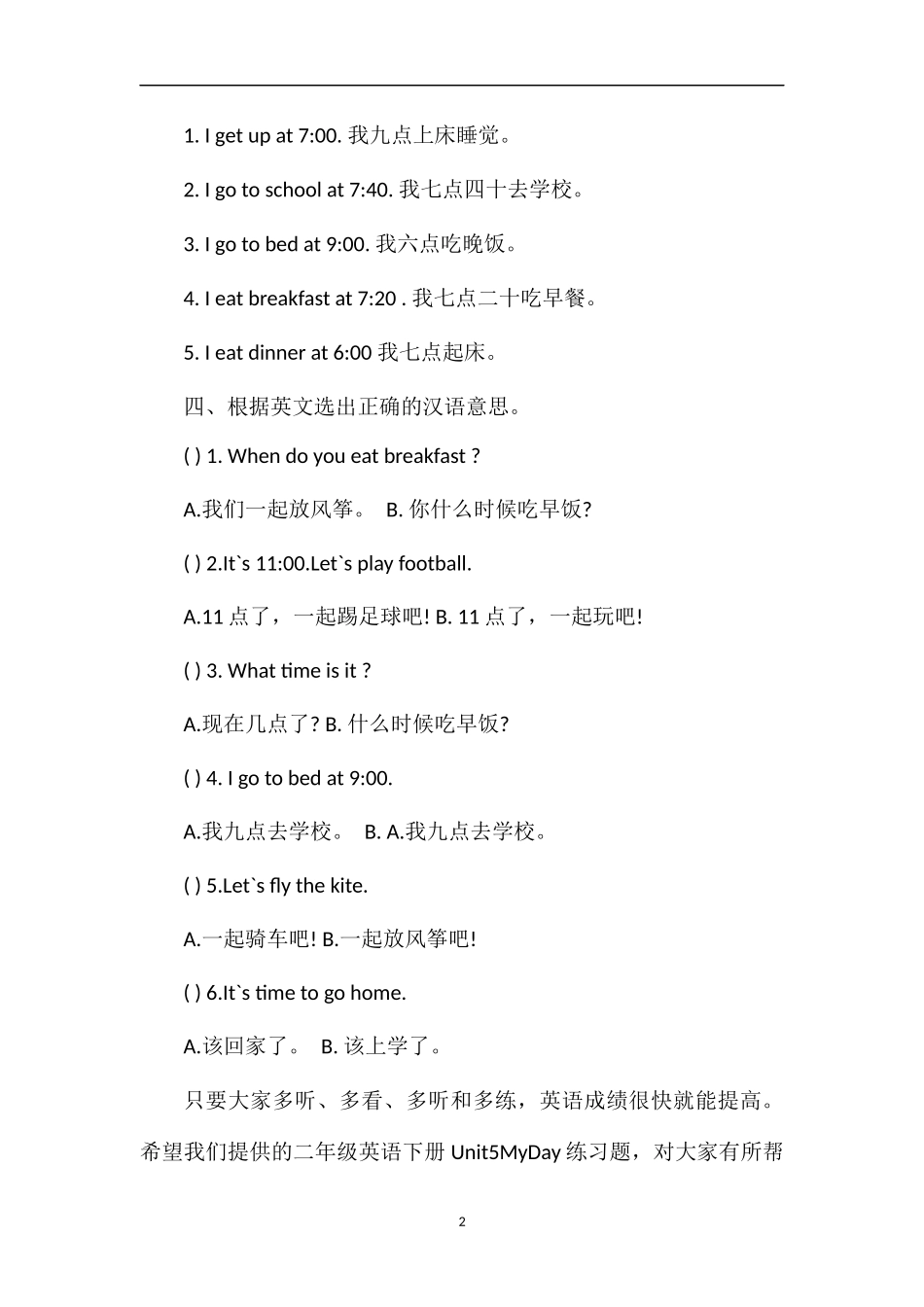 1. I get up at 7:00. 我九点上床睡觉。

2. I go to school at 7:40. 我七点四十去学校。

3. I go to bed at 9:00. 我六点吃晚饭。

4. I eat breakfast at 7:20 . 我七点二十吃早餐。

5. I eat dinner at 6:00 我七点起床。

四、根据英文选出正确的汉语意思。

( ) 1. When do you eat breakfast ?

A.我们一起放风筝。 B. 你什么时候吃早饭?

( ) 2.It`s 11:00.Let`s play football.

A.11 点了，一起踢足球吧! B. 11 点了，一起玩吧!

( ) 3. What time is it ?

A.现在几点了? B. 什么时候吃早饭?

( ) 4. I go to bed at 9:00.

A.我九点去学校。 B. A.我九点去学校。

( ) 5.Let`s fly the kite.

A.一起骑车吧! B.一起放风筝吧!

( ) 6.It`s time to go home.

A.该回家了。 B. 该上学了。

只要大家多听、多看、多听和多练，英语成绩很快就能提高。希望我们提供的二年级英语下册 Unit5MyDay 练习题，对大家有所帮

2